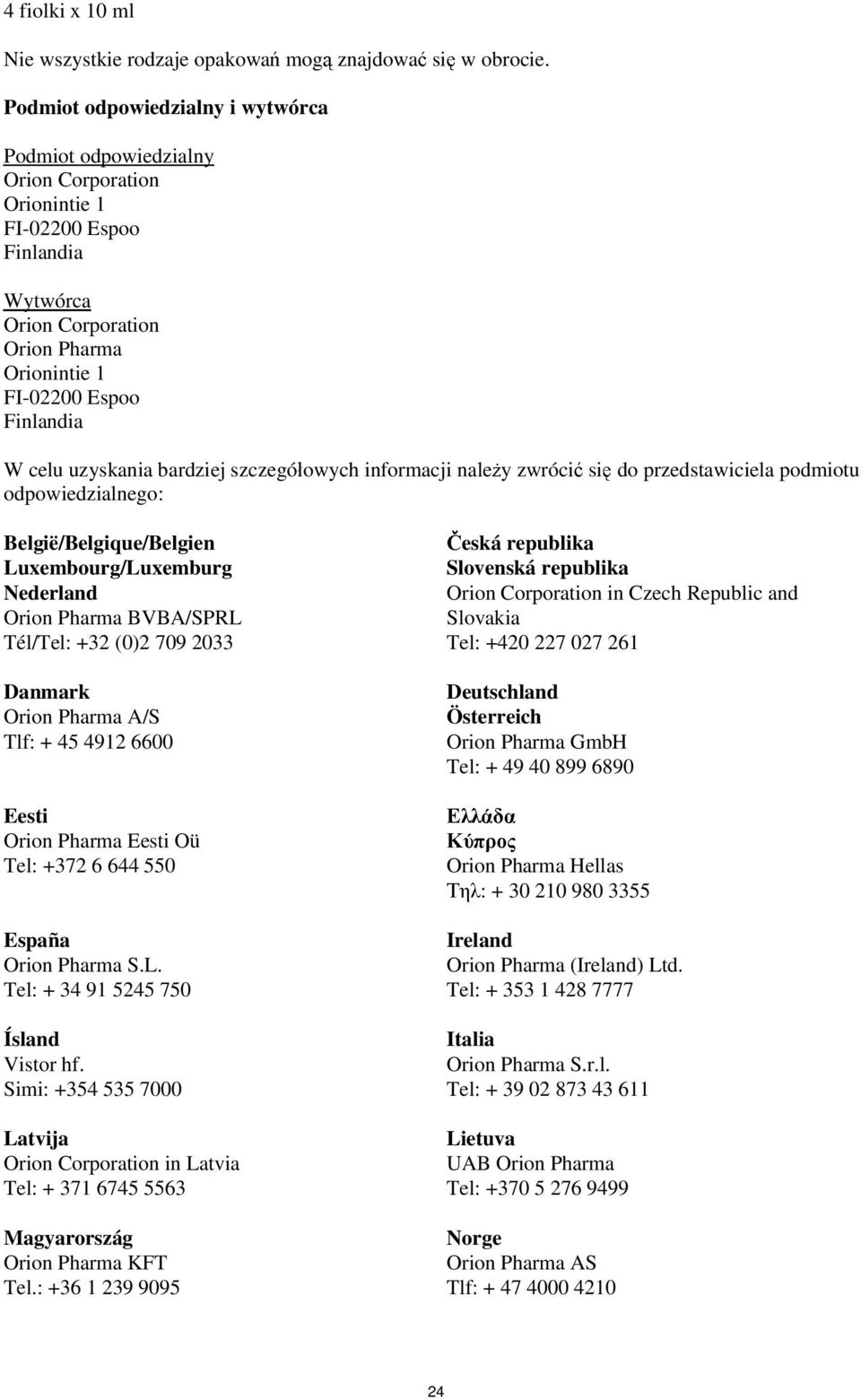 4 fiolki x 10 ml

Nie wszystkie rodzaje opakowań mogą znajdować się w obrocie.

Podmiot odpowiedzialny i wytwórca

Podmiot odpowiedzialny
Orion Corporation
Orionintie 1
FI-02200 Espoo
Finlandia

Wytwórca
Orion Corporation
Orion Pharma
Orionintie 1
FI-02200 Espoo
Finlandia

W celu uzyskania bardziej szczegółowych informacji należy zwrócić się do przedstawiciela podmiotu odpowiedzialnego:

België/Belgique/Belgien
Luxembourg/Luxemburg
Nederland
Orion Pharma BVBA/SPRL
Tél/Tel: +32 (0)2 709 2033

Danmark
Orion Pharma A/S
Tlf: + 45 4912 6600

Eesti
Orion Pharma Eesti Oü
Tel: +372 6 644 550

España
Orion Pharma S.L.
Tel: + 34 91 5245 750

Ísland
Vistor hf.
Simi: +354 535 7000

Latvija
Orion Corporation in Latvia
Tel: + 371 6745 5563

Magyarország
Orion Pharma KFT
Tel.: +36 1 239 9095

Česká republika
Slovenská republika
Orion Corporation in Czech Republic and Slovakia
Tel: +420 227 027 261

Deutschland
Österreich
Orion Pharma GmbH
Tel: + 49 40 899 6890

Ελλάδα
Κύπρος
Orion Pharma Hellas
Τηλ: + 30 210 980 3355

Ireland
Orion Pharma (Ireland) Ltd.
Tel: + 353 1 428 7777

Italia
Orion Pharma S.r.l.
Tel: + 39 02 873 43 611

Lietuva
UAB Orion Pharma
Tel: +370 5 276 9499

Norge
Orion Pharma AS
Tlf: + 47 4000 4210

24